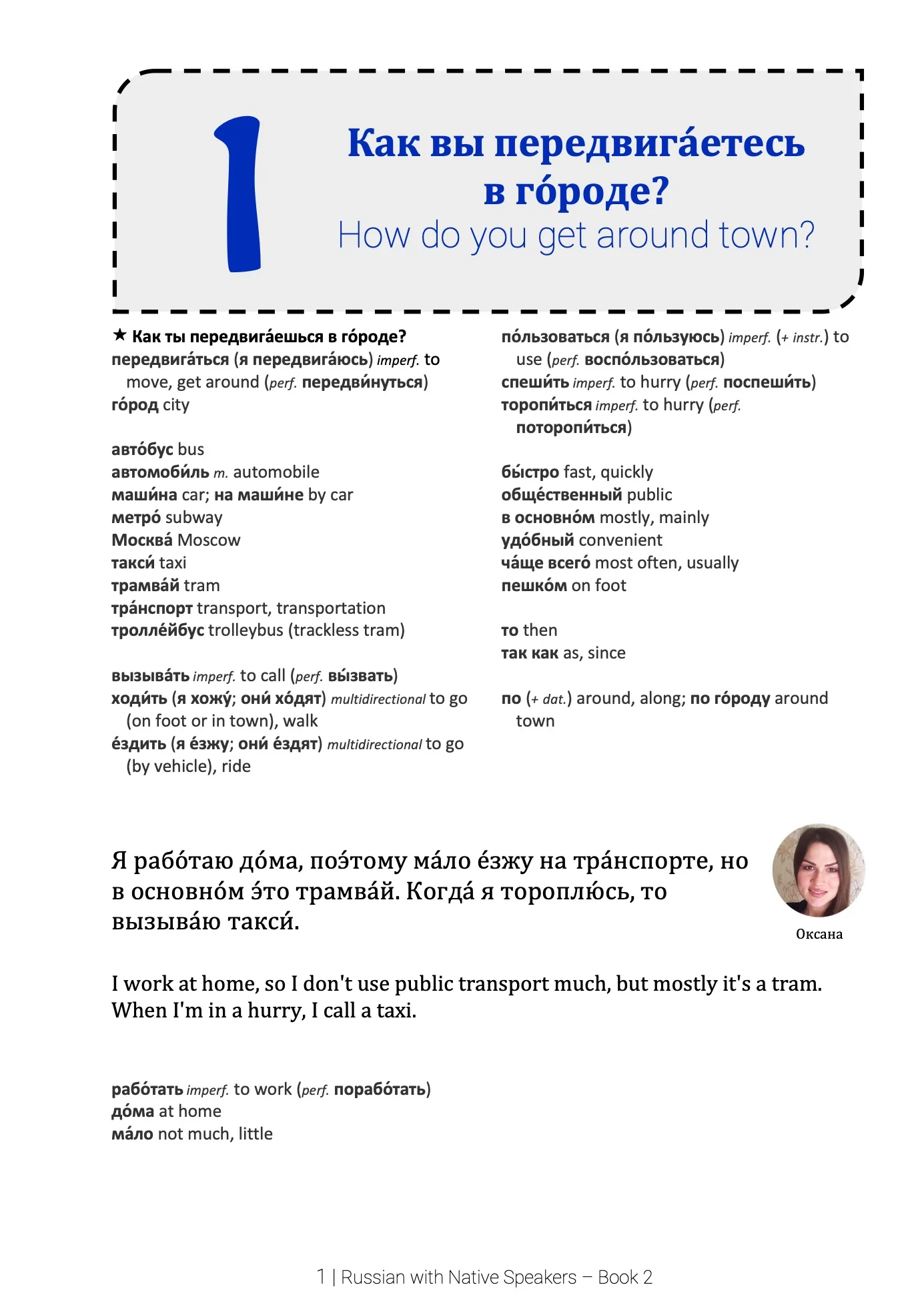 1

Как вы передвига́етесь в го́роде?
How do you get around town?

★ Как ты передвига́ешься в го́роде?
передвига́ться (я передвига́юсь) imperf. to move, get around (perf. передви́нуться)
го́род city

авто́бус bus
автомоби́ль m. automobile
маши́на car; на маши́не by car
метро́ subway
Москва́ Moscow
такси́ taxi
трамва́й tram
тра́нспорт transport, transportation
тролле́йбус trolleybus (trackless tram)

вызыва́ть imperf. to call (perf. вы́звать)
ходи́ть (я хожу́; они́ хо́дят) multidirectional to go (on foot or in town), walk
е́здить (я е́зжу; они́ е́здят) multidirectional to go (by vehicle), ride

по́льзоваться (я по́льзуюсь) imperf. (+ instr.) to use (perf. воспо́льзоваться)
спеши́ть imperf. to hurry (perf. поспеши́ть)
торопи́ться imperf. to hurry (perf. поторопи́ться)

бы́стро fast, quickly
обще́ственный public
в основно́м mostly, mainly
удо́бный convenient
ча́ще всего́ most often, usually
пешко́м on foot

то then
так как as, since

по (+ dat.) around, along; по го́роду around town

Я рабо́таю до́ма, поэ́тому ма́ло е́зжу на тра́нспорте, но в основно́м э́то трамва́й. Когда́ я тороплю́сь, то вызыва́ю такси́.

Оксана

I work at home, so I don't use public transport much, but mostly it's a tram. When I'm in a hurry, I call a taxi.

рабо́тать imperf. to work (perf. порабо́тать)
до́ма at home
ма́ло not much, little

1 | Russian with Native Speakers – Book 2